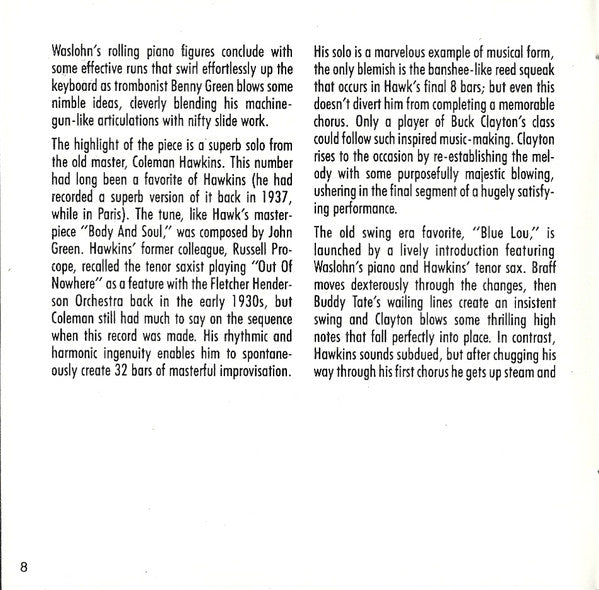 Waslohn's rolling piano figures conclude with some effective runs that swirl effortlessly up the keyboard as trombonist Benny Green blows some nimble ideas, cleverly blending his machine-gun-like articulations with nifty slide work.

The highlight of the piece is a superb solo from the old master, Coleman Hawkins. This number had long been a favorite of Hawkins (he had recorded a superb version of it back in 1937, while in Paris). The tune, like Hawk's masterpiece "Body And Soul," was composed by John Green. Hawkins' former colleague, Russell Procope, recalled the tenor saxist playing "Out Of Nowhere" as a feature with the Fletcher Henderson Orchestra back in the early 1930s, but Coleman still had much to say on the sequence when this record was made. His rhythmic and harmonic ingenuity enables him to spontaneously create 32 bars of masterful improvisation.

His solo is a marvelous example of musical form, the only blemish is the banshee-like reed squeak that occurs in Hawk's final 8 bars; but even this doesn't divert him from completing a memorable chorus. Only a player of Buck Clayton's class could follow such inspired music-making. Clayton rises to the occasion by re-establishing the melody with some purposefully majestic blowing, ushering in the final segment of a hugely satisfying performance.

The old swing era favorite, "Blue Lou," is launched by a lively introduction featuring Waslohn's piano and Hawkins' tenor sax. Braff moves dexterously through the changes, then Buddy Tate's wailing lines create an insistent swing and Clayton blows some thrilling high notes that fall perfectly into place. In contrast, Hawkins sounds subdued, but after chugging his way through his first chorus he gets up steam and

8